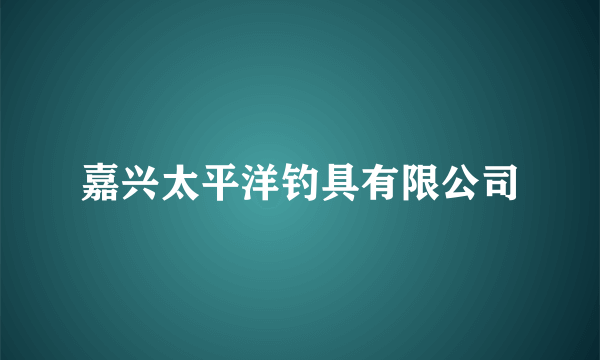 嘉兴太平洋钓具有限公司